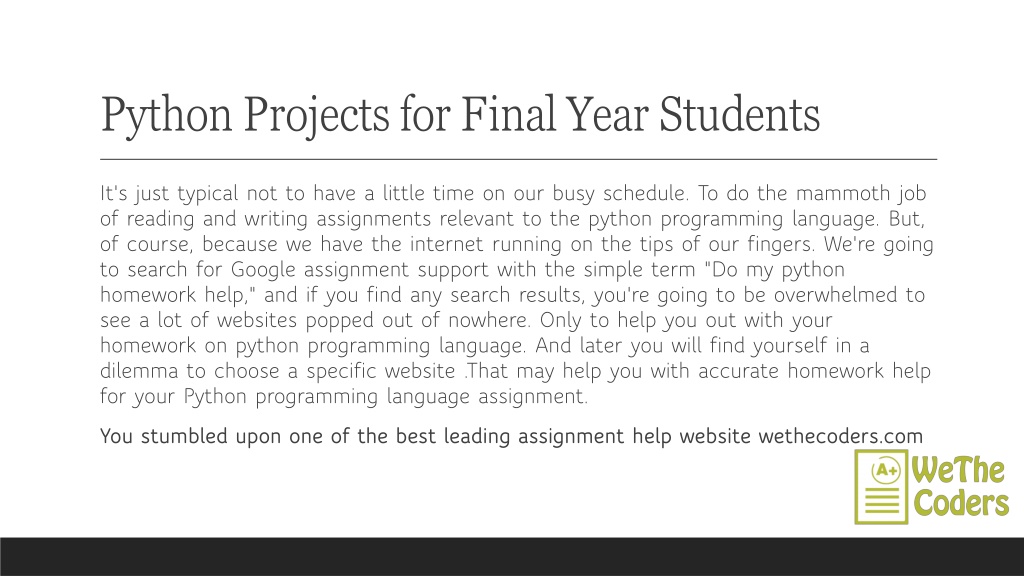 Python Projects for Final Year Students

It's just typical not to have a little time on our busy schedule. To do the mammoth job of reading and writing assignments relevant to the python programming language. But, of course, because we have the internet running on the tips of our fingers. We're going to search for Google assignment support with the simple term "Do my python homework help," and if you find any search results, you're going to be overwhelmed to see a lot of websites popped out of nowhere. Only to help you out with your homework on python programming language. And later you will find yourself in a dilemma to choose a specific website .That may help you with accurate homework help for your Python programming language assignment.

You stumbled upon one of the best leading assignment help website wethecoders.com

A+ WeThe Coders